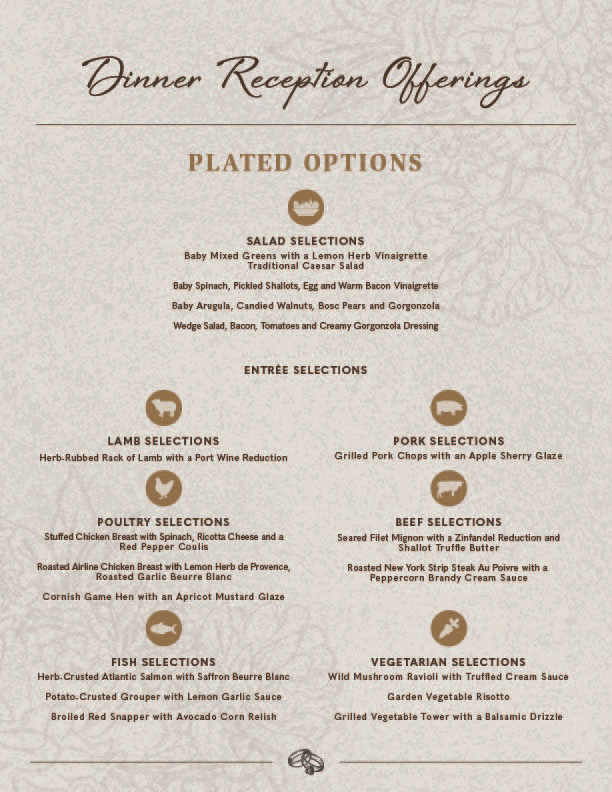 Dinner Reception Offerings

PLATED OPTIONS

SALAD SELECTIONS
Baby Mixed Greens with a Lemon Herb Vinaigrette
Traditional Caesar Salad

Baby Spinach, Pickled Shallots, Egg and Warm Bacon Vinaigrette

Baby Arugula, Candied Walnuts, Bosc Pears and Gorgonzola

Wedge Salad, Bacon, Tomatoes and Creamy Gorgonzola Dressing

ENTRÉE SELECTIONS

LAMB SELECTIONS
Herb-Rubbed Rack of Lamb with a Port Wine Reduction

POULTRY SELECTIONS
Stuffed Chicken Breast with Spinach, Ricotta Cheese and a Red Pepper Coulis

Roasted Airline Chicken Breast with Lemon Herb de Provence, Roasted Garlic Beurre Blanc

Cornish Game Hen with an Apricot Mustard Glaze

FISH SELECTIONS
Herb-Crusted Atlantic Salmon with Saffron Beurre Blanc

Potato-Crusted Grouper with Lemon Garlic Sauce

Broiled Red Snapper with Avocado Corn Relish

PORK SELECTIONS
Grilled Pork Chops with an Apple Sherry Glaze

BEEF SELECTIONS
Seared Filet Mignon with a Zinfandel Reduction and Shallot Truffle Butter

Roasted New York Strip Steak Au Poivre with a Peppercorn Brandy Cream Sauce

VEGETARIAN SELECTIONS
Wild Mushroom Ravioli with Truffled Cream Sauce

Garden Vegetable Risotto

Grilled Vegetable Tower with a Balsamic Drizzle